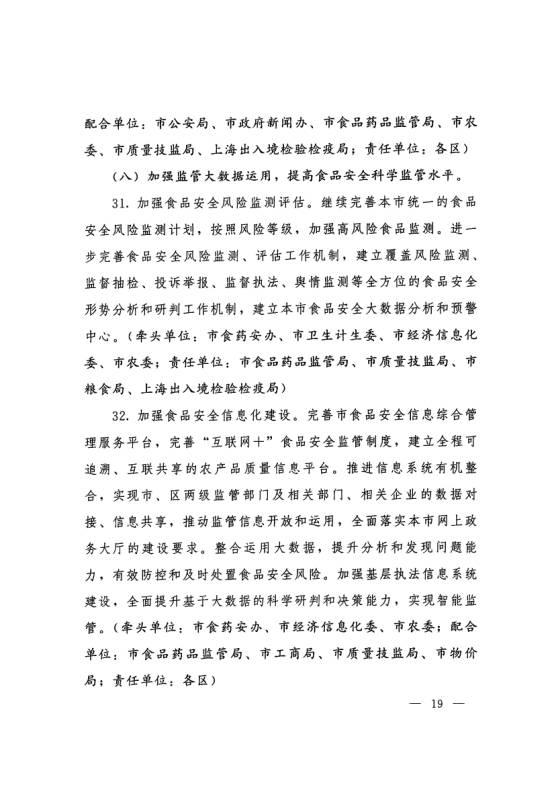 配合单位：市公安局、市政府新闻办、市食品药品监管局、市农委、市质量技监局、上海出入境检验检疫局；责任单位：各区）

（八）加强监管大数据运用，提高食品安全科学监管水平。

31. 加强食品安全风险监测评估。继续完善本市统一的食品安全风险监测计划，按照风险等级，加强高风险食品监测。进一步完善食品安全风险监测、评估工作机制，建立覆盖风险监测、监督抽检、投诉举报、监督执法、舆情监测等全方位的食品安全形势分析和研判工作机制，建立本市食品安全大数据分析和预警中心。（牵头单位：市食药安办、市卫生计生委、市经济信息化委、市农委；责任单位：市食品药品监管局、市质量技监局、市粮食局、上海出入境检验检疫局）

32. 加强食品安全信息化建设。完善市食品安全信息综合管理服务平台，完善“互联网+”食品安全监管制度，建立全程可追溯、互联共享的农产品质量信息平台。推进信息系统有机整合，实现市、区两级监管部门及相关部门、相关企业的数据对接、信息共享，推动监管信息开放和运用，全面落实本市网上政务大厅的建设要求。整合运用大数据，提升分析和发现问题能力，有效防控和及时处置食品安全风险。加强基层执法信息系统建设，全面提升基于大数据的科学研判和决策能力，实现智能监管。（牵头单位：市食药安办、市经济信息化委、市农委；配合单位：市食品药品监管局、市工商局、市质量技监局、市物价局；责任单位：各区）

— 19 —